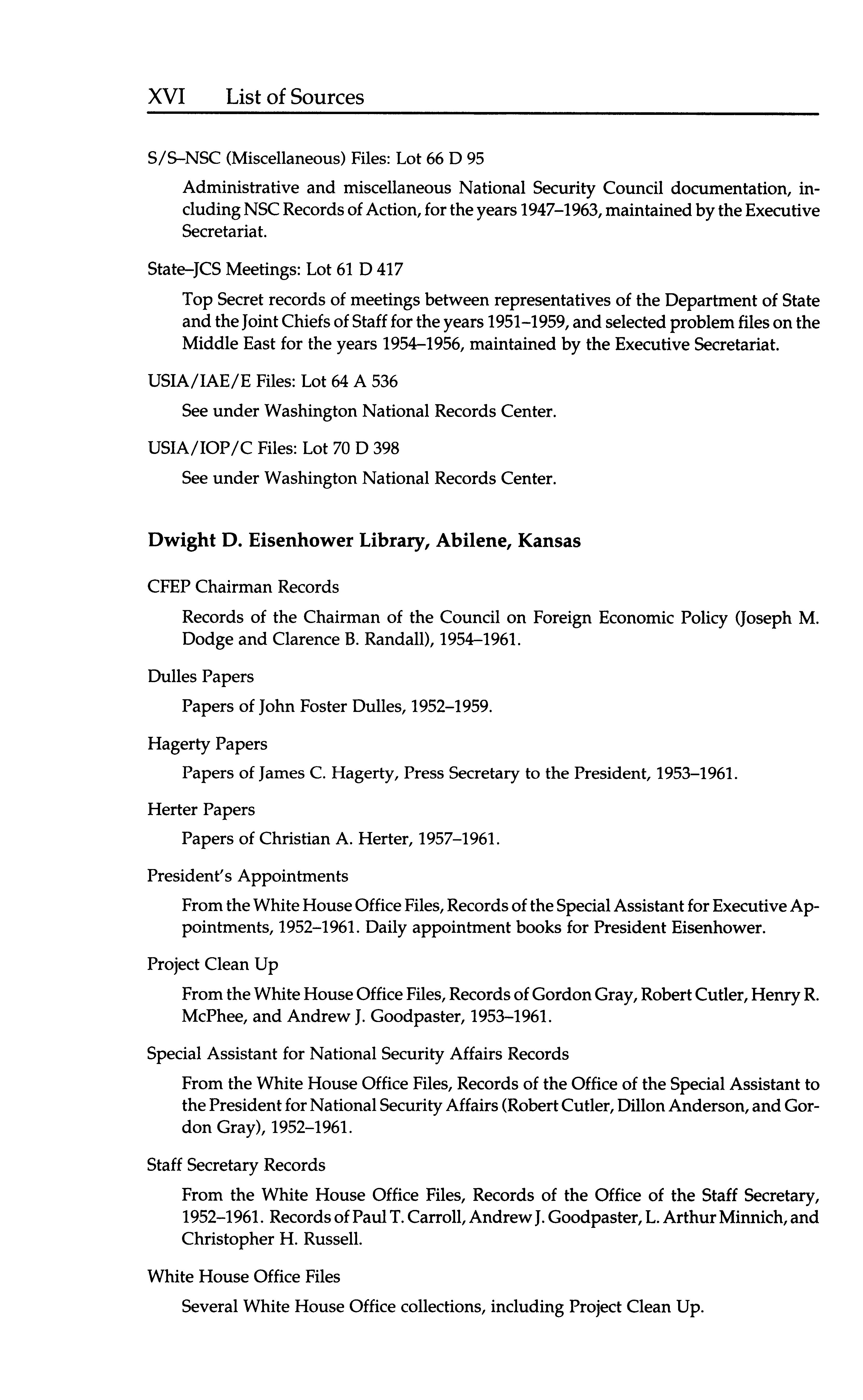 XVI List of Sources

S/S–NSC (Miscellaneous) Files: Lot 66 D 95

Administrative and miscellaneous National Security Council documentation, including NSC Records of Action, for the years 1947–1963, maintained by the Executive Secretariat.

State–JCS Meetings: Lot 61 D 417

Top Secret records of meetings between representatives of the Department of State and the Joint Chiefs of Staff for the years 1951–1959, and selected problem files on the Middle East for the years 1954–1956, maintained by the Executive Secretariat.

USIA/IAE/E Files: Lot 64 A 536

See under Washington National Records Center.

USIA/IOP/C Files: Lot 70 D 398

See under Washington National Records Center.

Dwight D. Eisenhower Library, Abilene, Kansas

CFEP Chairman Records

Records of the Chairman of the Council on Foreign Economic Policy (Joseph M. Dodge and Clarence B. Randall), 1954–1961.

Dulles Papers

Papers of John Foster Dulles, 1952–1959.

Hagerty Papers

Papers of James C. Hagerty, Press Secretary to the President, 1953–1961.

Herter Papers

Papers of Christian A. Herter, 1957–1961.

President's Appointments

From the White House Office Files, Records of the Special Assistant for Executive Appointments, 1952–1961. Daily appointment books for President Eisenhower.

Project Clean Up

From the White House Office Files, Records of Gordon Gray, Robert Cutler, Henry R. McPhee, and Andrew J. Goodpaster, 1953–1961.

Special Assistant for National Security Affairs Records

From the White House Office Files, Records of the Office of the Special Assistant to the President for National Security Affairs (Robert Cutler, Dillon Anderson, and Gordon Gray), 1952–1961.

Staff Secretary Records

From the White House Office Files, Records of the Office of the Staff Secretary, 1952–1961. Records of Paul T. Carroll, Andrew J. Goodpaster, L. Arthur Minnich, and Christopher H. Russell.

White House Office Files

Several White House Office collections, including Project Clean Up.